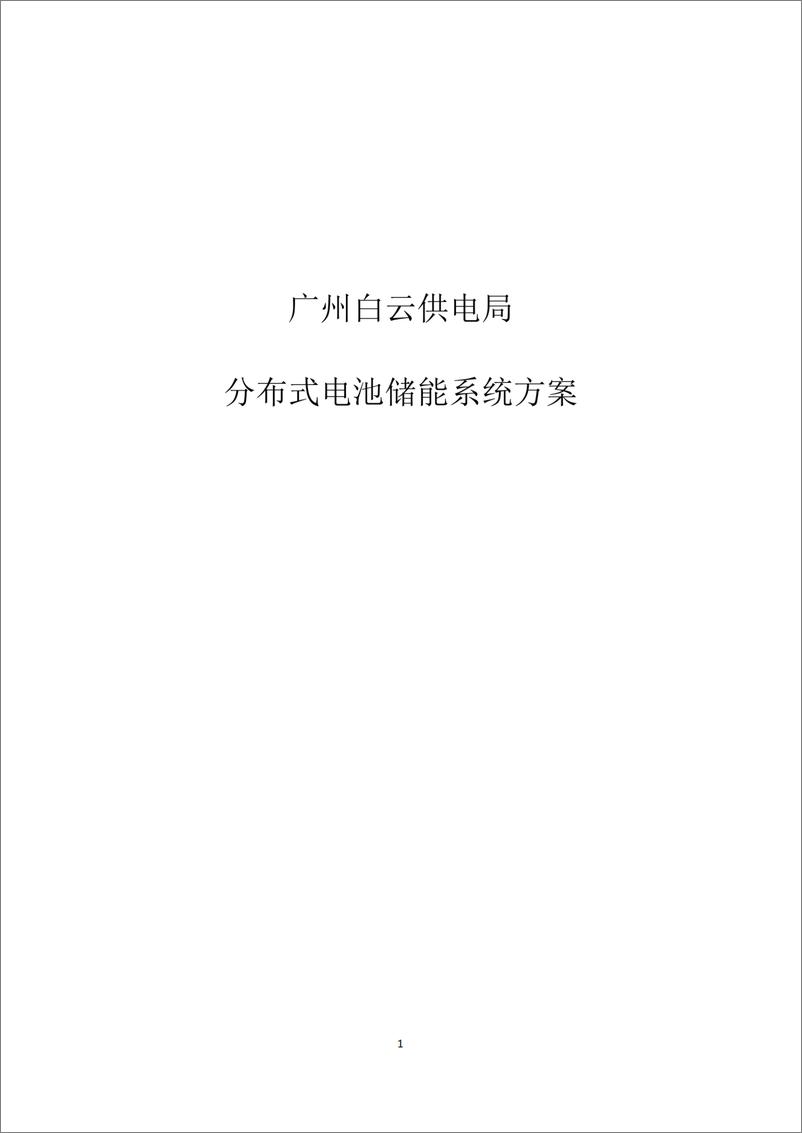 广州白云供电局

分布式电池储能系统方案

1